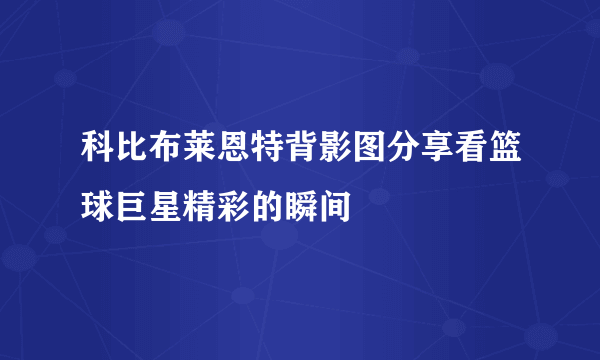 科比布莱恩特背影图分享看篮球巨星精彩的瞬间